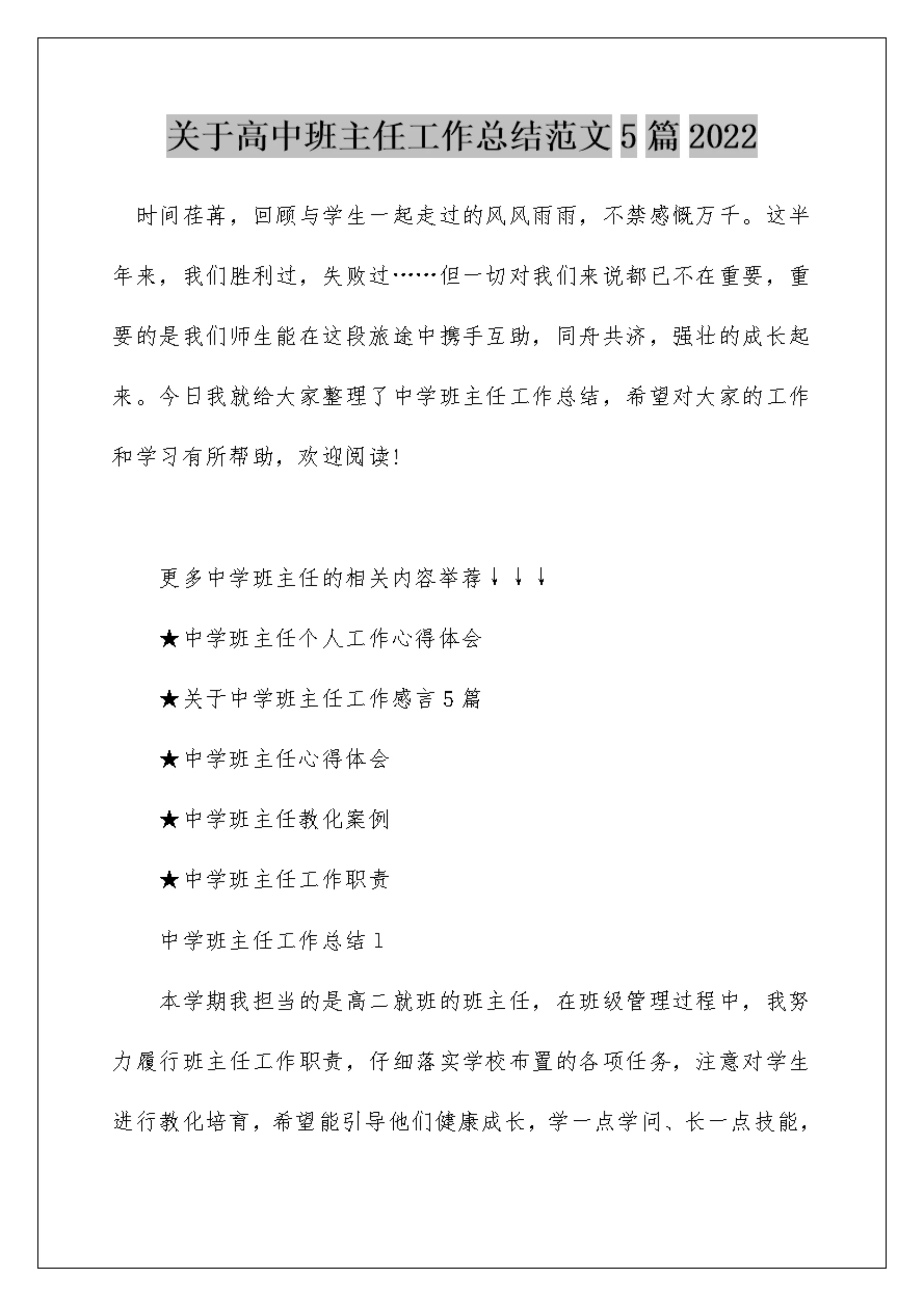 关于高中班主任工作总结范文 5 篇 2022

时间荏苒，回顾与学生一起走过的风风雨雨，不禁感慨万千。这半年来，我们胜利过，失败过……但一切对我们来说都已不在重要，重要的是我们师生能在这段旅途中携手互助，同舟共济，强壮的成长起来。今日我就给大家整理了中学班主任工作总结，希望对大家的工作和学习有所帮助，欢迎阅读!

更多中学班主任的相关内容举荐↓↓↓

★中学班主任个人工作心得体会

★关于中学班主任工作感言 5 篇

★中学班主任心得体会

★中学班主任教化案例

★中学班主任工作职责

中学班主任工作总结 1

本学期我担当的是高二就班的班主任，在班级管理过程中，我努力履行班主任工作职责，仔细落实学校布置的各项任务，注意对学生进行教化培育，希望能引导他们健康成长，学一点学问、长一点技能，